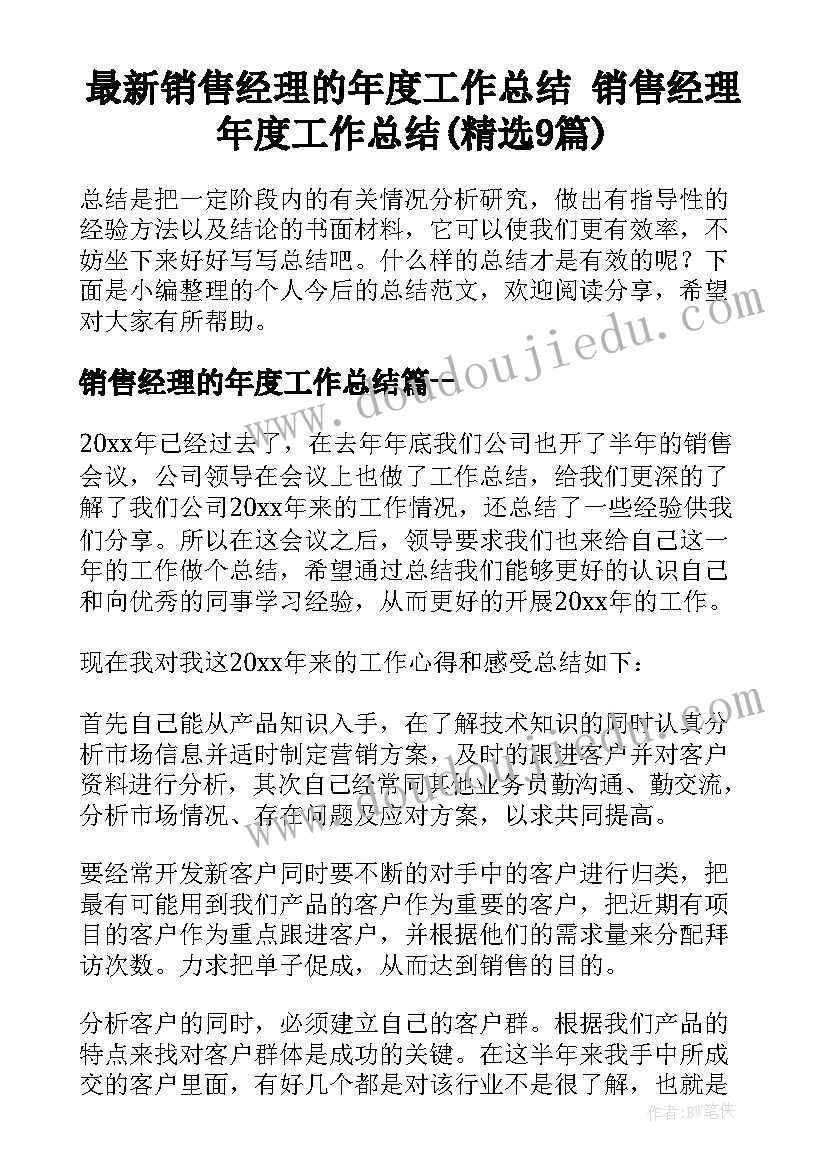 最新销售经理的年度工作总结 销售经理年度工作总结(精选9篇)

总结是把一定阶段内的有关情况分析研究，做出有指导性的经验方法以及结论的书面材料，它可以使我们更有效率，不妨坐下来好好写写总结吧。什么样的总结才是有效的呢？下面是小编整理的个人今后的总结范文，欢迎阅读分享，希望对大家有所帮助。

销售经理的年度工作总结篇一

20xx年已经过去了，在去年年底我们公司也开了半年的销售会议，公司领导在会议上也做了工作总结，给我们更深的了解了我们公司20xx年来的工作情况，还总结了一些经验供我们分享。所以在这会议之后，领导要求我们也来给自己这一年的工作做个总结，希望通过总结我们能够更好的认识自己和向优秀的同事学习经验，从而更好的开展20xx年的工作。

现在我对我这20xx年来的工作心得和感受总结如下：

首先自己能从产品知识入手，在了解技术知识的同时认真分析市场信息并适时制定营销方案，及时的跟进客户并对客户资料进行分析，其次自己经常同其他业务员勤沟通、勤交流，分析市场情况、存在问题及应对方案，以求共同提高。

要经常开发新客户同时要不断的对手中的客户进行归类，把最有可能用到我们产品的客户作为重要的客户，把近期有项目的客户作为重点跟进客户，并根据他们的需求量来分配拜访次数。力求把单子促成，从而达到销售的目的。

分析客户的同时，必须建立自己的客户群。根据我们产品的特点来找对客户群体是成功的关键。在这半年来我手中所成交的客户里面，有好几个都是对该行业不是很了解，也就是

www.doudoujiedu.com

作者：BW笔侠